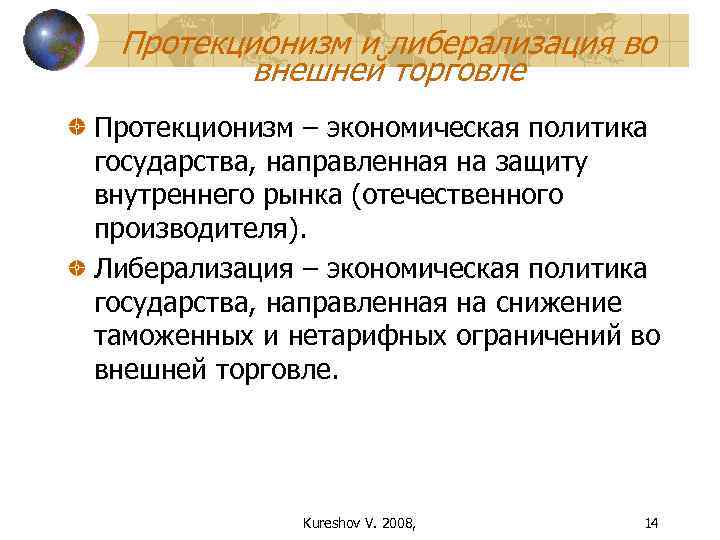 Протекционизм и либерализация во внешней торговле

Протекционизм – экономическая политика государства, направленная на защиту внутреннего рынка (отечественного производителя).

Либерализация – экономическая политика государства, направленная на снижение таможенных и нетарифных ограничений во внешней торговле.

Kureshov V. 2008,

14